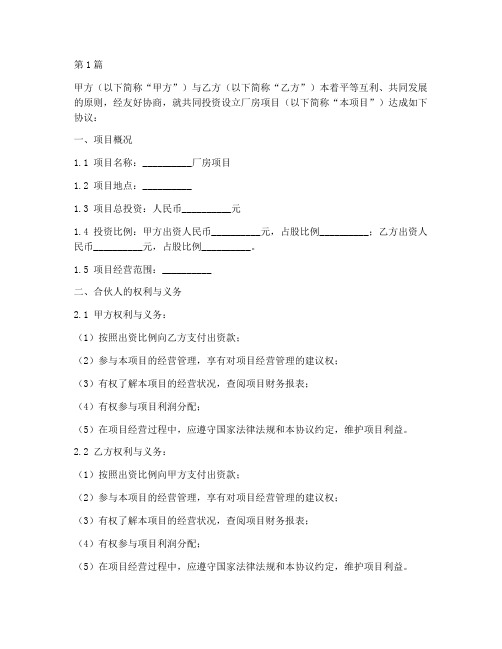 第1篇

甲方（以下简称“甲方”）与乙方（以下简称“乙方”）本着平等互利、共同发展的原则，经友好协商，就共同投资设立厂房项目（以下简称“本项目”）达成如下协议：

一、项目概况

1.1 项目名称：__________厂房项目

1.2 项目地点：__________

1.3 项目总投资：人民币__________元

1.4 投资比例：甲方出资人民币__________元，占股比例__________；乙方出资人民币__________元，占股比例__________。

1.5 项目经营范围：__________

二、合伙人的权利与义务

2.1 甲方权利与义务：

（1）按照出资比例向乙方支付出资款；

（2）参与本项目的经营管理，享有对项目经营管理的建议权；

（3）有权了解本项目的经营状况，查阅项目财务报表；

（4）有权参与项目利润分配；

（5）在项目经营过程中，应遵守国家法律法规和本协议约定，维护项目利益。

2.2 乙方权利与义务：

（1）按照出资比例向甲方支付出资款；

（2）参与本项目的经营管理，享有对项目经营管理的建议权；

（3）有权了解本项目的经营状况，查阅项目财务报表；

（4）有权参与项目利润分配；

（5）在项目经营过程中，应遵守国家法律法规和本协议约定，维护项目利益。